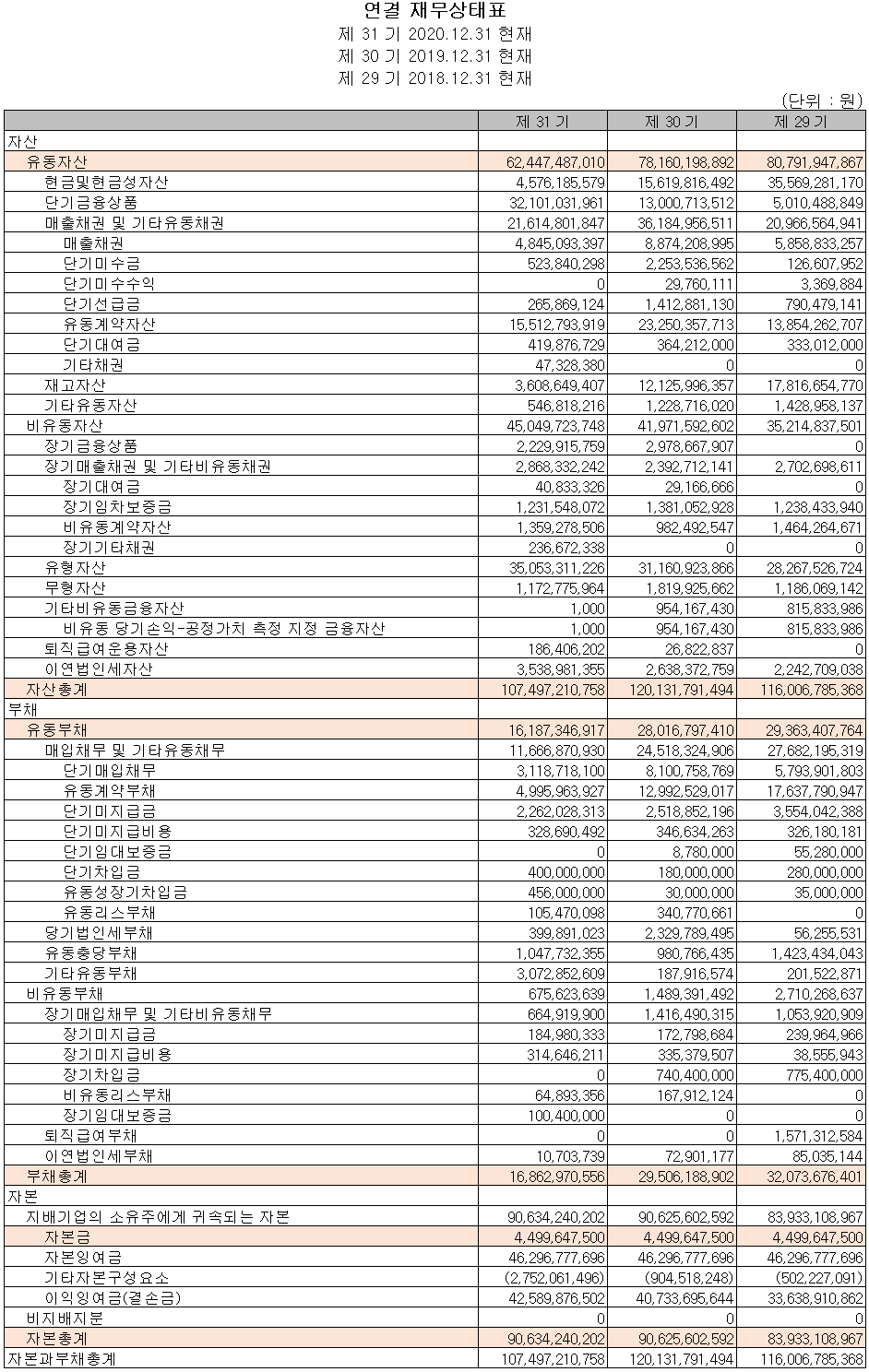 연결 재무상태표
제 31 기 2020.12.31 현재
제 30 기 2019.12.31 현재
제 29 기 2018.12.31 현재

(단위 : 원)

| | 제 31 기 | 제 30 기 | 제 29 기 |
|---|---|---|---|
| 자산 | | | |
| 유동자산 | 62,447,487,010 | 78,160,198,892 | 80,791,947,867 |
| 현금및현금성자산 | 4,576,185,579 | 15,619,816,492 | 35,569,281,170 |
| 단기금융상품 | 32,101,031,961 | 13,000,713,512 | 5,010,488,849 |
| 매출채권 및 기타유동채권 | 21,614,801,847 | 36,184,956,511 | 20,966,564,941 |
| 매출채권 | 4,845,093,397 | 8,874,208,995 | 5,858,833,257 |
| 단기미수금 | 523,840,298 | 2,253,536,562 | 126,607,952 |
| 단기미수수익 | 0 | 29,760,111 | 3,369,884 |
| 단기선급금 | 265,869,124 | 1,412,881,130 | 790,479,141 |
| 유동계약자산 | 15,512,793,919 | 23,250,357,713 | 13,854,262,707 |
| 단기대여금 | 419,876,729 | 364,212,000 | 333,012,000 |
| 기타채권 | 47,328,380 | 0 | 0 |
| 재고자산 | 3,608,649,407 | 12,125,996,357 | 17,816,654,770 |
| 기타유동자산 | 546,818,216 | 1,228,716,020 | 1,428,958,137 |
| 비유동자산 | 45,049,723,748 | 41,971,592,602 | 35,214,837,501 |
| 장기금융상품 | 2,229,915,759 | 2,978,667,907 | 0 |
| 장기매출채권 및 기타비유동채권 | 2,868,332,242 | 2,392,712,141 | 2,702,698,611 |
| 장기대여금 | 40,833,326 | 29,166,666 | 0 |
| 장기임차보증금 | 1,231,548,072 | 1,381,052,928 | 1,238,433,940 |
| 비유동계약자산 | 1,359,278,506 | 982,492,547 | 1,464,264,671 |
| 장기기타채권 | 236,672,338 | 0 | 0 |
| 유형자산 | 35,053,311,226 | 31,160,923,866 | 28,267,526,724 |
| 무형자산 | 1,172,775,964 | 1,819,925,662 | 1,186,069,142 |
| 기타비유동금융자산 | 1,000 | 954,167,430 | 815,833,986 |
| 비유동 당기손익-공정가치 측정 지정 금융자산 | 1,000 | 954,167,430 | 815,833,986 |
| 퇴직급여운용자산 | 186,406,202 | 26,822,837 | 0 |
| 이연법인세자산 | 3,538,981,355 | 2,638,372,759 | 2,242,709,038 |
| 자산총계 | 107,497,210,758 | 120,131,791,494 | 116,006,785,368 |
| 부채 | | | |
| 유동부채 | 16,187,346,917 | 28,016,797,410 | 29,363,407,764 |
| 매입채무 및 기타유동채무 | 11,666,870,930 | 24,518,324,906 | 27,682,195,319 |
| 단기매입채무 | 3,118,718,100 | 8,100,758,769 | 5,793,901,803 |
| 유동계약부채 | 4,995,963,927 | 12,992,529,017 | 17,637,790,947 |
| 단기미지급금 | 2,262,028,313 | 2,518,852,196 | 3,554,042,388 |
| 단기미지급비용 | 328,690,492 | 346,634,263 | 326,180,181 |
| 단기임대보증금 | 0 | 8,780,000 | 55,280,000 |
| 단기차입금 | 400,000,000 | 180,000,000 | 280,000,000 |
| 유동성장기차입금 | 456,000,000 | 30,000,000 | 35,000,000 |
| 유동리스부채 | 105,470,098 | 340,770,661 | 0 |
| 당기법인세부채 | 399,891,023 | 2,329,789,495 | 56,255,531 |
| 유동충당부채 | 1,047,732,355 | 980,766,435 | 1,423,434,043 |
| 기타유동부채 | 3,072,852,609 | 187,916,574 | 201,522,871 |
| 비유동부채 | 675,623,639 | 1,489,391,492 | 2,710,268,637 |
| 장기매입채무 및 기타비유동채무 | 664,919,900 | 1,416,490,315 | 1,053,920,909 |
| 장기미지급금 | 184,980,333 | 172,798,684 | 239,964,966 |
| 장기미지급비용 | 314,646,211 | 335,379,507 | 38,555,943 |
| 장기차입금 | 0 | 740,400,000 | 775,400,000 |
| 비유동리스부채 | 64,893,356 | 167,912,124 | 0 |
| 장기임대보증금 | 100,400,000 | 0 | 0 |
| 퇴직급여부채 | 0 | 0 | 1,571,312,584 |
| 이연법인세부채 | 10,703,739 | 72,901,177 | 85,035,144 |
| 부채총계 | 16,862,970,556 | 29,506,188,902 | 32,073,676,401 |
| 자본 | | | |
| 지배기업의 소유주에게 귀속되는 자본 | 90,634,240,202 | 90,625,602,592 | 83,933,108,967 |
| 자본금 | 4,499,647,500 | 4,499,647,500 | 4,499,647,500 |
| 자본잉여금 | 46,296,777,696 | 46,296,777,696 | 46,296,777,696 |
| 기타자본구성요소 | (2,752,061,496) | (904,518,248) | (502,227,091) |
| 이익잉여금(결손금) | 42,589,876,502 | 40,733,695,644 | 33,638,910,862 |
| 비지배지분 | 0 | 0 | 0 |
| 자본총계 | 90,634,240,202 | 90,625,602,592 | 83,933,108,967 |
| 자본과부채총계 | 107,497,210,758 | 120,131,791,494 | 116,006,785,368 |